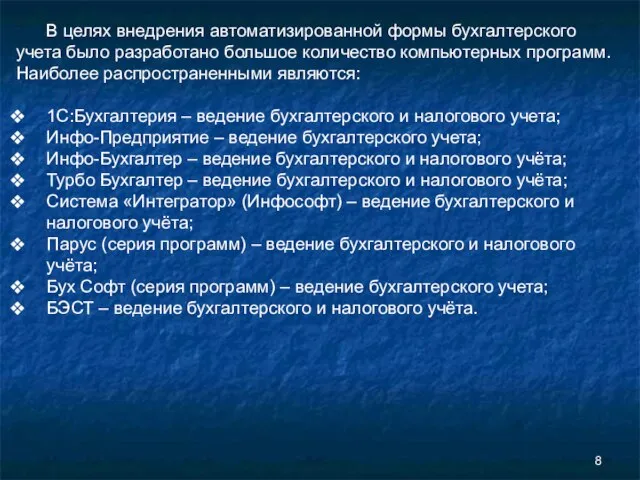 В целях внедрения автоматизированной формы бухгалтерского учета было разработано большое количество компьютерных программ. Наиболее распространенными являются:

❖ 1С:Бухгалтерия – ведение бухгалтерского и налогового учета;
❖ Инфо-Предприятие – ведение бухгалтерского учета;
❖ Инфо-Бухгалтер – ведение бухгалтерского и налогового учёта;
❖ Турбо Бухгалтер – ведение бухгалтерского и налогового учёта;
❖ Система «Интегратор» (Инфософт) – ведение бухгалтерского и налогового учёта;
❖ Парус (серия программ) – ведение бухгалтерского и налогового учёта;
❖ Бух Софт (серия программ) – ведение бухгалтерского учета;
❖ БЭСТ – ведение бухгалтерского и налогового учёта.

8